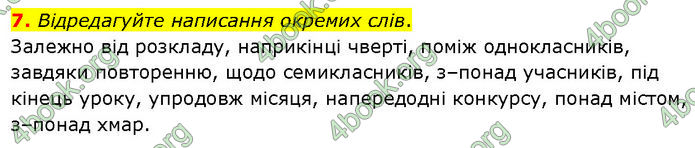 7. Відредагуйте написання окремих слів.

Залежно від розкладу, наприкінці чверті, поміж однокласників, завдяки повторенню, щодо семикласників, з–понад учасників, під кінець уроку, упродовж місяця, напередодні конкурсу, понад містом, з–понад хмар.

4book.org 4book.org 4book.org 4book.org 4book.org 4book.org